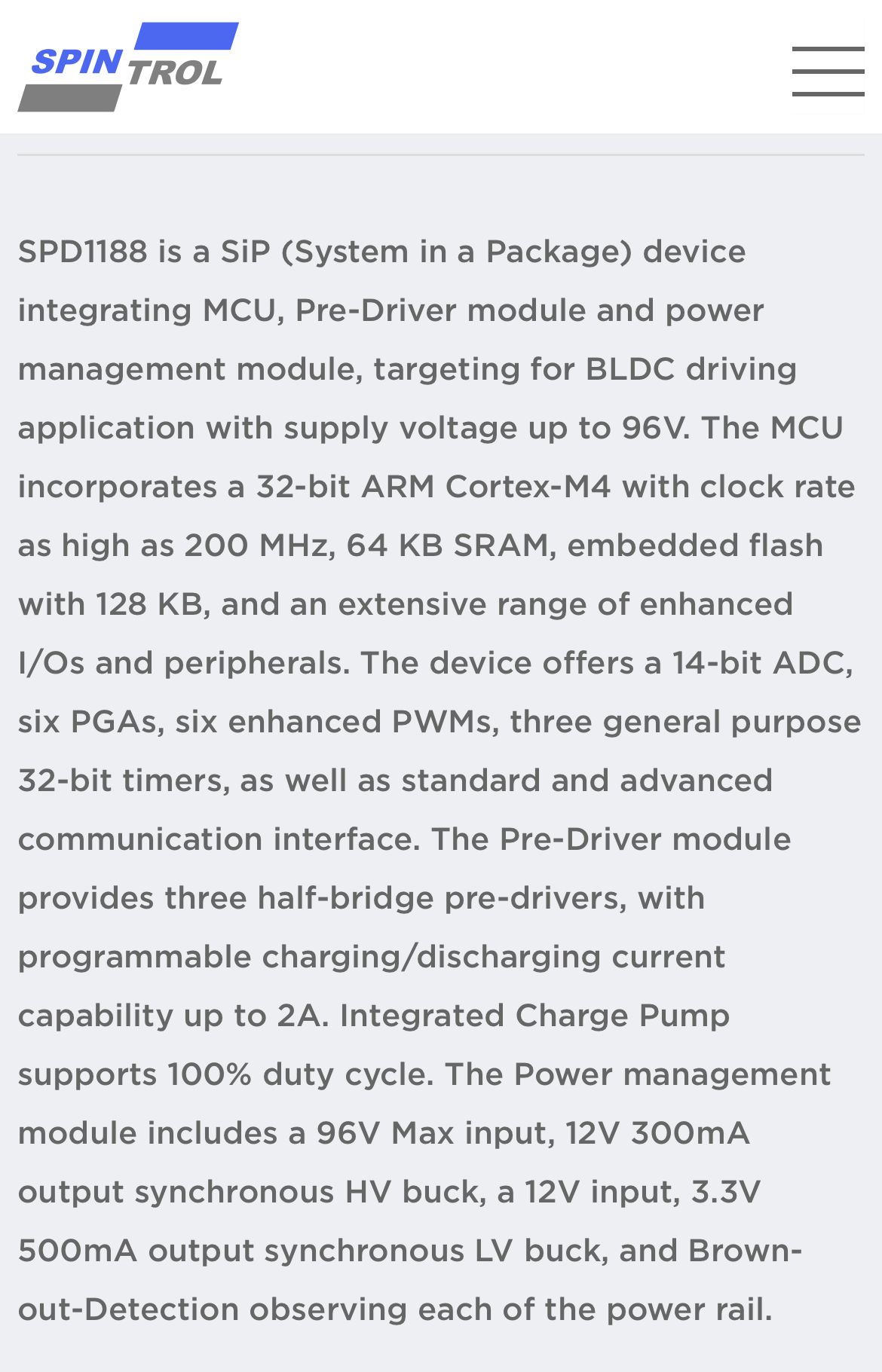 SPIN TROL

SPD1188 is a SiP (System in a Package) device integrating MCU, Pre-Driver module and power management module, targeting for BLDC driving application with supply voltage up to 96V. The MCU incorporates a 32-bit ARM Cortex-M4 with clock rate as high as 200 MHz, 64 KB SRAM, embedded flash with 128 KB, and an extensive range of enhanced I/Os and peripherals. The device offers a 14-bit ADC, six PGAs, six enhanced PWMs, three general purpose 32-bit timers, as well as standard and advanced communication interface. The Pre-Driver module provides three half-bridge pre-drivers, with programmable charging/discharging current capability up to 2A. Integrated Charge Pump supports 100% duty cycle. The Power management module includes a 96V Max input, 12V 300mA output synchronous HV buck, a 12V input, 3.3V 500mA output synchronous LV buck, and Brown-out-Detection observing each of the power rail.